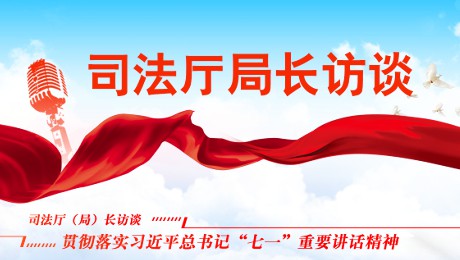 司法厅局长访谈

司法厅（局）长访谈

贯彻落实习近平总书记“七一”重要讲话精神